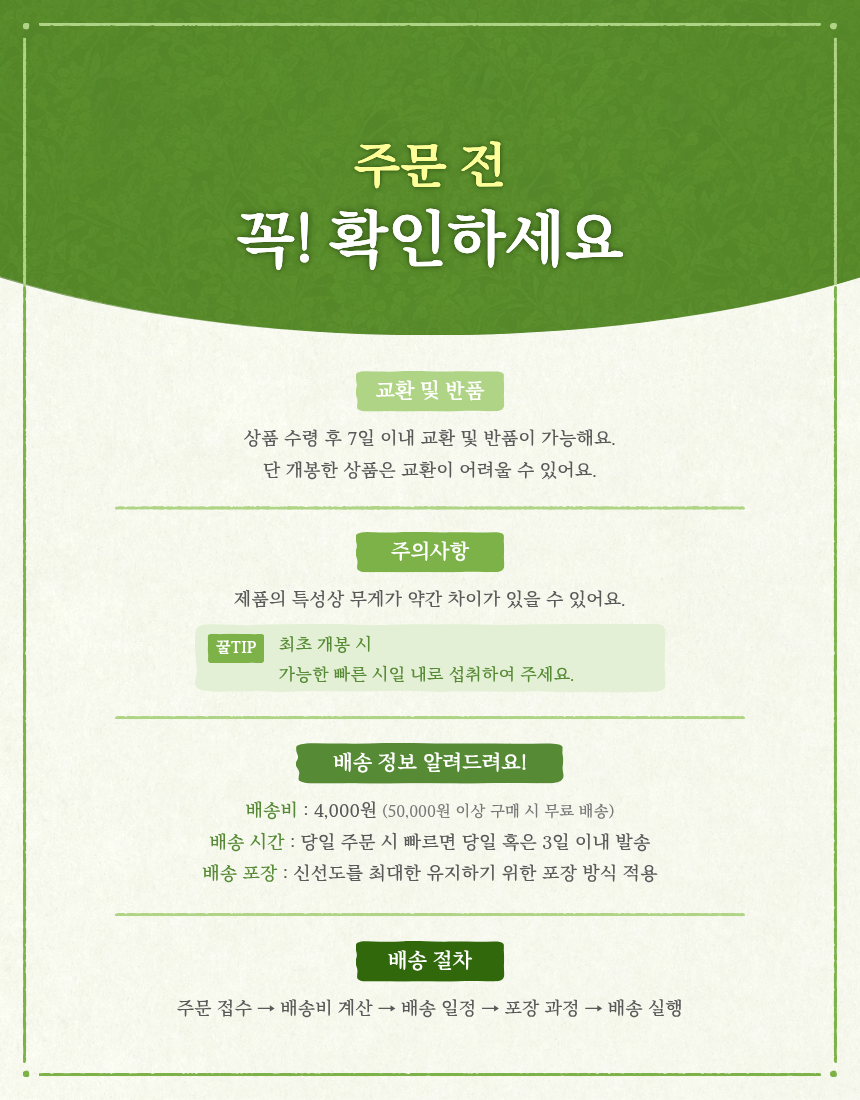 주문 전
꼭! 확인하세요

교환 및 반품

상품 수령 후 7일 이내 교환 및 반품이 가능해요.
단 개봉한 상품은 교환이 어려울 수 있어요.

주의사항

제품의 특성상 무게가 약간 차이가 있을 수 있어요.

꿀TIP 최초 개봉 시
가능한 빠른 시일 내로 섭취하여 주세요.

배송 정보 알려드려요!

배송비 : 4,000원 (50,000원 이상 구매 시 무료 배송)
배송 시간 : 당일 주문 시 빠르면 당일 혹은 3일 이내 발송
배송 포장 : 신선도를 최대한 유지하기 위한 포장 방식 적용

배송 절차

주문 접수 → 배송비 계산 → 배송 일정 → 포장 과정 → 배송 실행